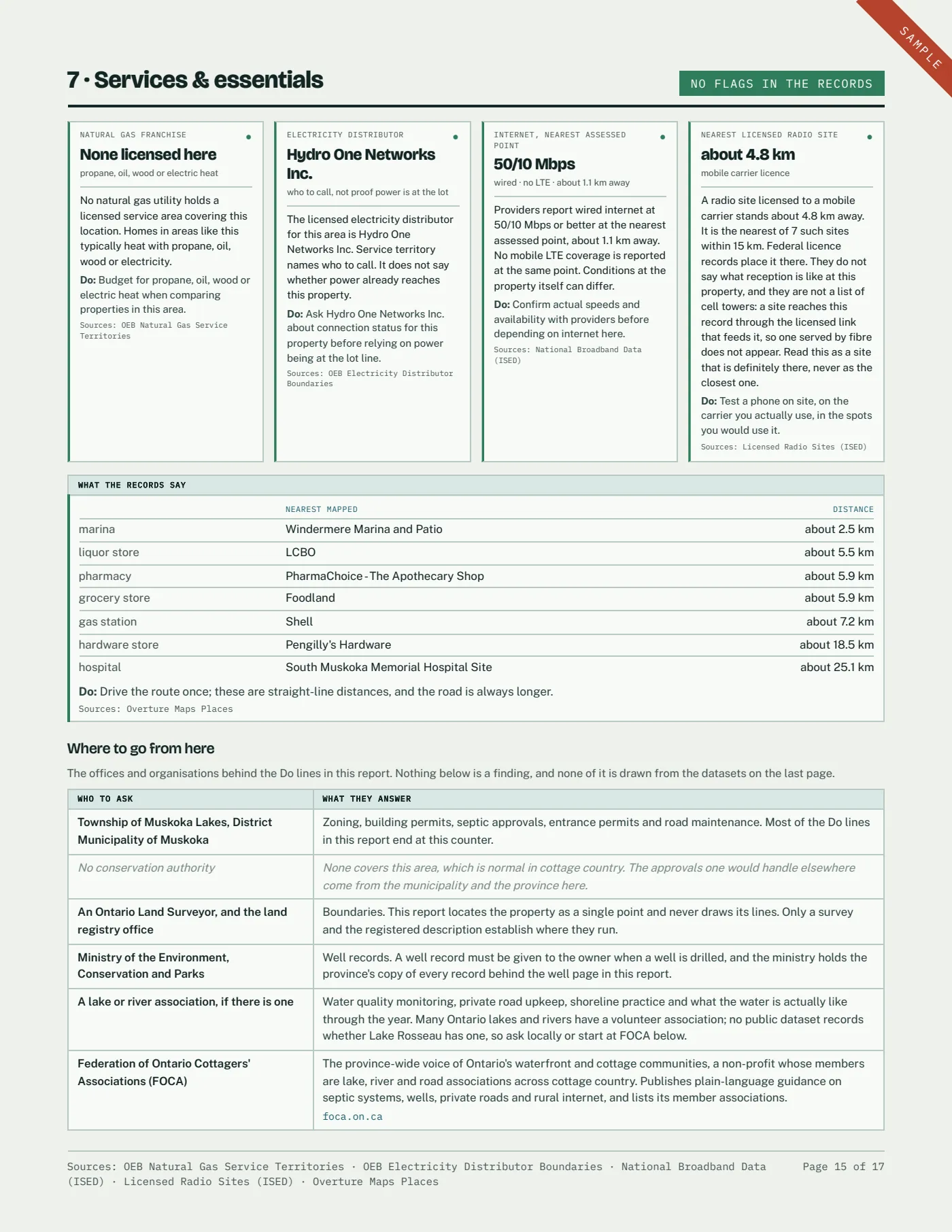 SAMPLE

7 · Services & essentials

NO FLAGS IN THE RECORDS

NATURAL GAS FRANCHISE

None licensed here

propane, oil, wood or electric heat

No natural gas utility holds a licensed service area covering this location. Homes in areas like this typically heat with propane, oil, wood or electricity.

Do: Budget for propane, oil, wood or electric heat when comparing properties in this area.

Sources: OEB Natural Gas Service Territories

ELECTRICITY DISTRIBUTOR

Hydro One Networks Inc.

who to call, not proof power is at the lot

The licensed electricity distributor for this area is Hydro One Networks Inc. Service territory names who to call. It does not say whether power already reaches this property.

Do: Ask Hydro One Networks Inc. about connection status for this property before relying on power being at the lot line.

Sources: OEB Electricity Distributor Boundaries

INTERNET, NEAREST ASSESSED POINT

50/10 Mbps

wired · no LTE · about 1.1 km away

Providers report wired internet at 50/10 Mbps or better at the nearest assessed point, about 1.1 km away. No mobile LTE coverage is reported at the same point. Conditions at the property itself can differ.

Do: Confirm actual speeds and availability with providers before depending on internet here.

Sources: National Broadband Data (ISED)

NEAREST LICENSED RADIO SITE

about 4.8 km

mobile carrier licence

A radio site licensed to a mobile carrier stands about 4.8 km away. It is the nearest of 7 such sites within 15 km. Federal licence records place it there. They do not say what reception is like at this property, and they are not a list of cell towers: a site reaches this record through the licensed link that feeds it, so one served by fibre does not appear. Read this as a site that is definitely there, never as the closest one.

Do: Test a phone on site, on the carrier you actually use, in the spots you would use it.

Sources: Licensed Radio Sites (ISED)

WHAT THE RECORDS SAY

| | NEAREST MAPPED | DISTANCE |
|---|---|---|
| marina | Windermere Marina and Patio | about 2.5 km |
| liquor store | LCBO | about 5.5 km |
| pharmacy | PharmaChoice - The Apothecary Shop | about 5.9 km |
| grocery store | Foodland | about 5.9 km |
| gas station | Shell | about 7.2 km |
| hardware store | Pengilly's Hardware | about 18.5 km |
| hospital | South Muskoka Memorial Hospital Site | about 25.1 km |

Do: Drive the route once; these are straight-line distances, and the road is always longer.

Sources: Overture Maps Places

Where to go from here

The offices and organisations behind the Do lines in this report. Nothing below is a finding, and none of it is drawn from the datasets on the last page.

| WHO TO ASK | WHAT THEY ANSWER |
|---|---|
| Township of Muskoka Lakes, District Municipality of Muskoka | Zoning, building permits, septic approvals, entrance permits and road maintenance. Most of the Do lines in this report end at this counter. |
| No conservation authority | None covers this area, which is normal in cottage country. The approvals one would handle elsewhere come from the municipality and the province here. |
| An Ontario Land Surveyor, and the land registry office | Boundaries. This report locates the property as a single point and never draws its lines. Only a survey and the registered description establish where they run. |
| Ministry of the Environment, Conservation and Parks | Well records. A well record must be given to the owner when a well is drilled, and the ministry holds the province's copy of every record behind the well page in this report. |
| A lake or river association, if there is one | Water quality monitoring, private road upkeep, shoreline practice and what the water is actually like through the year. Many Ontario lakes and rivers have a volunteer association; no public dataset records whether Lake Rosseau has one, so ask locally or start at FOCA below. |
| Federation of Ontario Cottagers' Associations (FOCA) | The province-wide voice of Ontario's waterfront and cottage communities, a non-profit whose members are lake, river and road associations across cottage country. Publishes plain-language guidance on septic systems, wells, private roads and rural internet, and lists its member associations. foca.on.ca |

Sources: OEB Natural Gas Service Territories · OEB Electricity Distributor Boundaries · National Broadband Data (ISED) · Licensed Radio Sites (ISED) · Overture Maps Places

Page 15 of 17